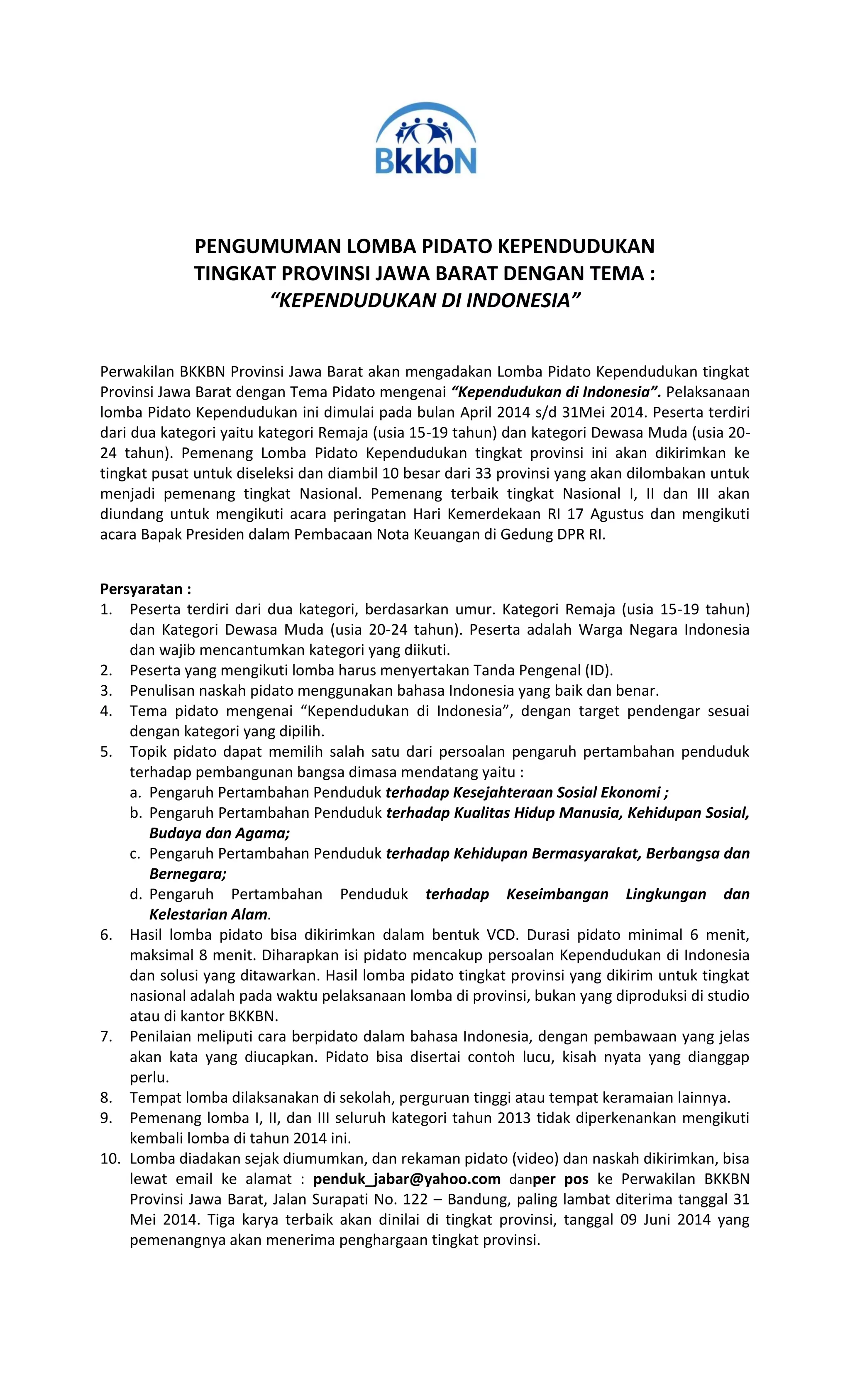 BkkbN

PENGUMUMAN LOMBA PIDATO KEPENDUDUKAN
TINGKAT PROVINSI JAWA BARAT DENGAN TEMA :
"KEPENDUDUKAN DI INDONESIA"

Perwakilan BKKBN Provinsi Jawa Barat akan mengadakan Lomba Pidato Kependudukan tingkat Provinsi Jawa Barat dengan Tema Pidato mengenai "Kependudukan di Indonesia". Pelaksanaan lomba Pidato Kependudukan ini dimulai pada bulan April 2014 s/d 31Mei 2014. Peserta terdiri dari dua kategori yaitu kategori Remaja (usia 15-19 tahun) dan kategori Dewasa Muda (usia 20-24 tahun). Pemenang Lomba Pidato Kependudukan tingkat provinsi ini akan dikirimkan ke tingkat pusat untuk diseleksi dan diambil 10 besar dari 33 provinsi yang akan dilombakan untuk menjadi pemenang tingkat Nasional. Pemenang terbaik tingkat Nasional I, II dan III akan diundang untuk mengikuti acara peringatan Hari Kemerdekaan RI 17 Agustus dan mengikuti acara Bapak Presiden dalam Pembacaan Nota Keuangan di Gedung DPR RI.

Persyaratan :
1. Peserta terdiri dari dua kategori, berdasarkan umur. Kategori Remaja (usia 15-19 tahun) dan Kategori Dewasa Muda (usia 20-24 tahun). Peserta adalah Warga Negara Indonesia dan wajib mencantumkan kategori yang diikuti.
2. Peserta yang mengikuti lomba harus menyertakan Tanda Pengenal (ID).
3. Penulisan naskah pidato menggunakan bahasa Indonesia yang baik dan benar.
4. Tema pidato mengenai "Kependudukan di Indonesia", dengan target pendengar sesuai dengan kategori yang dipilih.
5. Topik pidato dapat memilih salah satu dari persoalan pengaruh pertambahan penduduk terhadap pembangunan bangsa dimasa mendatang yaitu :
a. Pengaruh Pertambahan Penduduk terhadap Kesejahteraan Sosial Ekonomi ;
b. Pengaruh Pertambahan Penduduk terhadap Kualitas Hidup Manusia, Kehidupan Sosial, Budaya dan Agama;
c. Pengaruh Pertambahan Penduduk terhadap Kehidupan Bermasyarakat, Berbangsa dan Bernegara;
d. Pengaruh Pertambahan Penduduk terhadap Keseimbangan Lingkungan dan Kelestarian Alam.
6. Hasil lomba pidato bisa dikirimkan dalam bentuk VCD. Durasi pidato minimal 6 menit, maksimal 8 menit. Diharapkan isi pidato mencakup persoalan Kependudukan di Indonesia dan solusi yang ditawarkan. Hasil lomba pidato tingkat provinsi yang dikirim untuk tingkat nasional adalah pada waktu pelaksanaan lomba di provinsi, bukan yang diproduksi di studio atau di kantor BKKBN.
7. Penilaian meliputi cara berpidato dalam bahasa Indonesia, dengan pembawaan yang jelas akan kata yang diucapkan. Pidato bisa disertai contoh lucu, kisah nyata yang dianggap perlu.
8. Tempat lomba dilaksanakan di sekolah, perguruan tinggi atau tempat keramaian lainnya.
9. Pemenang lomba I, II, dan III seluruh kategori tahun 2013 tidak diperkenankan mengikuti kembali lomba di tahun 2014 ini.
10. Lomba diadakan sejak diumumkan, dan rekaman pidato (video) dan naskah dikirimkan, bisa lewat email ke alamat : penduk_jabar@yahoo.com danper pos ke Perwakilan BKKBN Provinsi Jawa Barat, Jalan Surapati No. 122 – Bandung, paling lambat diterima tanggal 31 Mei 2014. Tiga karya terbaik akan dinilai di tingkat provinsi, tanggal 09 Juni 2014 yang pemenangnya akan menerima penghargaan tingkat provinsi.